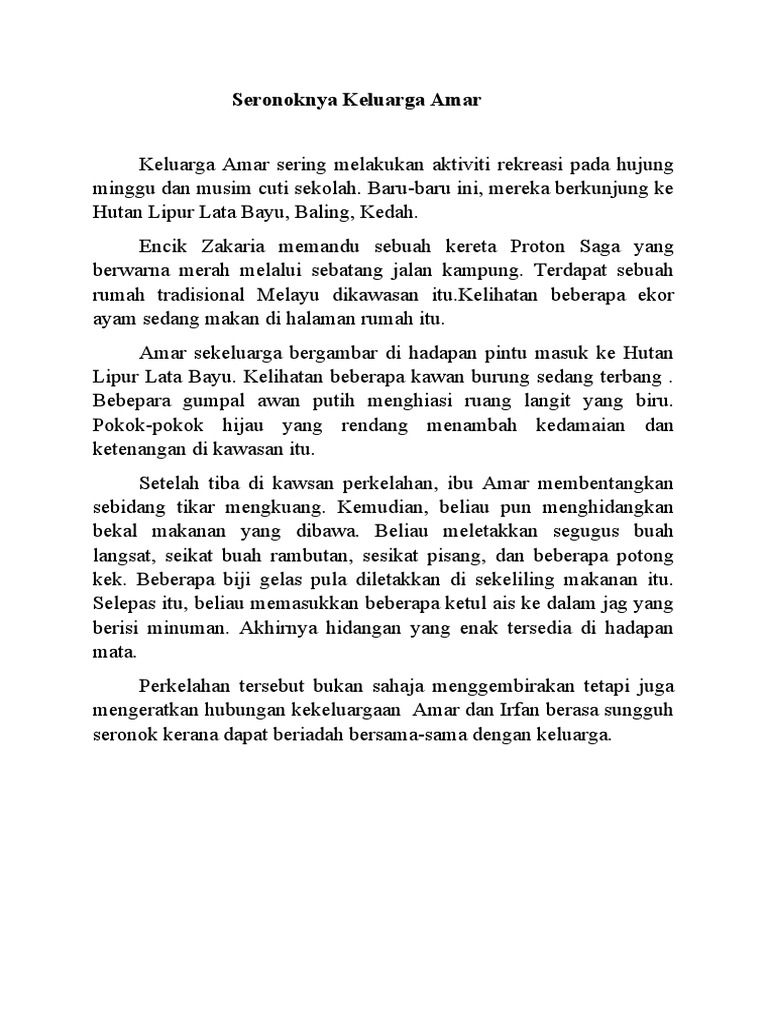 Seronoknya Keluarga Amar

Keluarga Amar sering melakukan aktiviti rekreasi pada hujung minggu dan musim cuti sekolah. Baru-baru ini, mereka berkunjung ke Hutan Lipur Lata Bayu, Baling, Kedah.

Encik Zakaria memandu sebuah kereta Proton Saga yang berwarna merah melalui sebatang jalan kampung. Terdapat sebuah rumah tradisional Melayu dikawasan itu.Kelihatan beberapa ekor ayam sedang makan di halaman rumah itu.

Amar sekeluarga bergambar di hadapan pintu masuk ke Hutan Lipur Lata Bayu. Kelihatan beberapa kawan burung sedang terbang . Bebepara gumpal awan putih menghiasi ruang langit yang biru. Pokok-pokok hijau yang rendang menambah kedamaian dan ketenangan di kawasan itu.

Setelah tiba di kawsan perkelahan, ibu Amar membentangkan sebidang tikar mengkuang. Kemudian, beliau pun menghidangkan bekal makanan yang dibawa. Beliau meletakkan segugus buah langsat, seikat buah rambutan, sesikat pisang, dan beberapa potong kek. Beberapa biji gelas pula diletakkan di sekeliling makanan itu. Selepas itu, beliau memasukkan beberapa ketul ais ke dalam jag yang berisi minuman. Akhirnya hidangan yang enak tersedia di hadapan mata.

Perkelahan tersebut bukan sahaja menggembirakan tetapi juga mengeratkan hubungan kekeluargaan Amar dan Irfan berasa sungguh seronok kerana dapat beriadah bersama-sama dengan keluarga.